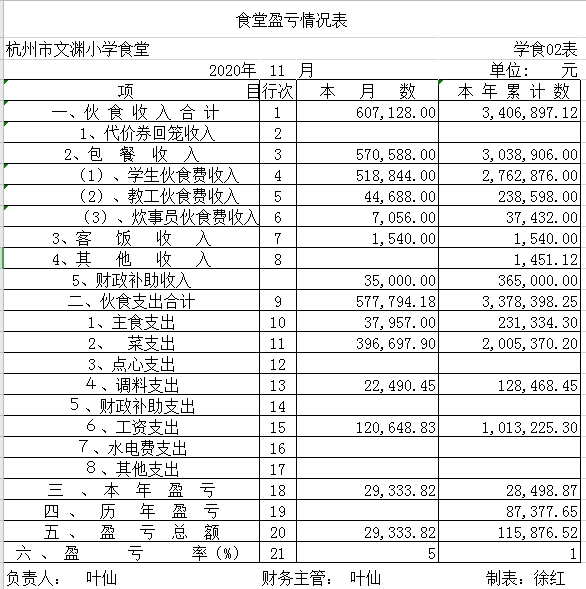 食堂盈亏情况表

杭州市文渊小学食堂 学食02表

2020年 11 月 单位： 元

| 项 目 | 行次 | 本 月 数 | 本 年 累 计 数 |
|---|---|---|---|
| 一、伙 食 收 入 合 计 | 1 | 607,128.00 | 3,406,897.12 |
| 1、代价券回笼收入 | 2 | | |
| 2、包 餐 收 入 | 3 | 570,588.00 | 3,038,906.00 |
| （1）、学生伙食费收入 | 4 | 518,844.00 | 2,762,876.00 |
| （2）、教工伙食费收入 | 5 | 44,688.00 | 238,598.00 |
| （3）、炊事员伙食费收入 | 6 | 7,056.00 | 37,432.00 |
| 3、客 饭 收 入 | 7 | 1,540.00 | 1,540.00 |
| 4、其 他 收 入 | 8 | | 1,451.12 |
| 5、财政补助收入 | | 35,000.00 | 365,000.00 |
| 二、伙食支出合计 | 9 | 577,794.18 | 3,378,398.25 |
| 1、主食支出 | 10 | 37,957.00 | 231,334.30 |
| 2、 菜支出 | 11 | 396,697.90 | 2,005,370.20 |
| 3、点心支出 | 12 | | |
| 4 、调料支出 | 13 | 22,490.45 | 128,468.45 |
| 5 、财政补助支出 | 14 | | |
| 6 、工资支出 | 15 | 120,648.83 | 1,013,225.30 |
| 7 、水电费支出 | 16 | | |
| 8 、其他支出 | 17 | | |
| 三 、 本 年 盈 亏 | 18 | 29,333.82 | 28,498.87 |
| 四 、 历 年 盈 亏 | 19 | | 87,377.65 |
| 五 、 盈 亏 总 额 | 20 | 29,333.82 | 115,876.52 |
| 六 、 盈 亏 率（%） | 21 | 5 | 1 |

负责人： 叶仙 财务主管： 叶仙 制表：徐红